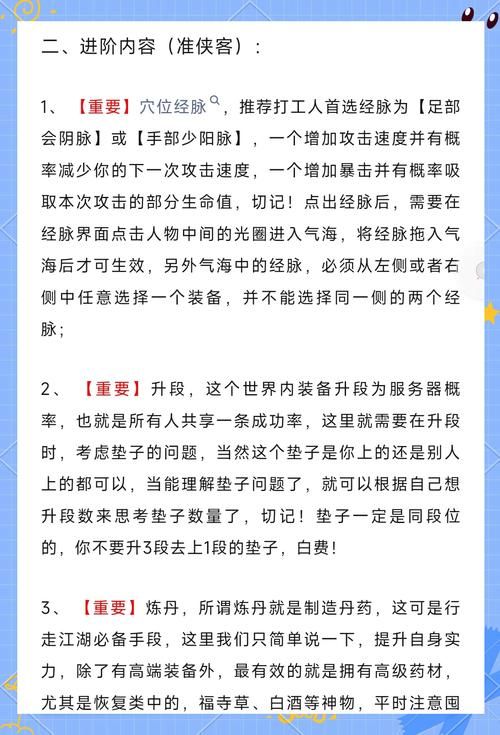 二、进阶内容（准侠客）：

1、【重要】穴位经脉，推荐打工人首选经脉为【足部会阴脉】或【手部少阳脉】，一个增加攻击速度并有概率减少你的下一次攻击速度，一个增加暴击并有概率吸取本次攻击的部分生命值，切记！点出经脉后，需要在经脉界面点击人物中间的光圈进入气海，将经脉拖入气海后才可生效，另外气海中的经脉，必须从左侧或者右侧中任意选择一个装备，并不能选择同一侧的两个经脉；

2、【重要】升段，这个世界内装备升段为服务器概率，也就是所有人共享一条成功率，这里就需要在升段时，考虑垫子的问题，当然这个垫子是你上的还是别人上的都可以，当能理解垫子问题了，就可以根据自己想升段数来思考垫子数量了，切记！垫子一定是同段位的，你不要升3段去上1段的垫子，白费！

3、【重要】炼丹，所谓炼丹就是制造丹药，这可是行走江湖必备手段，这里我们只简单说一下，提升自身实力，除了有高端装备外，最有效的就是拥有高级药材，尤其是恢复类中的，福寺草、白酒等神物，平时注意囤